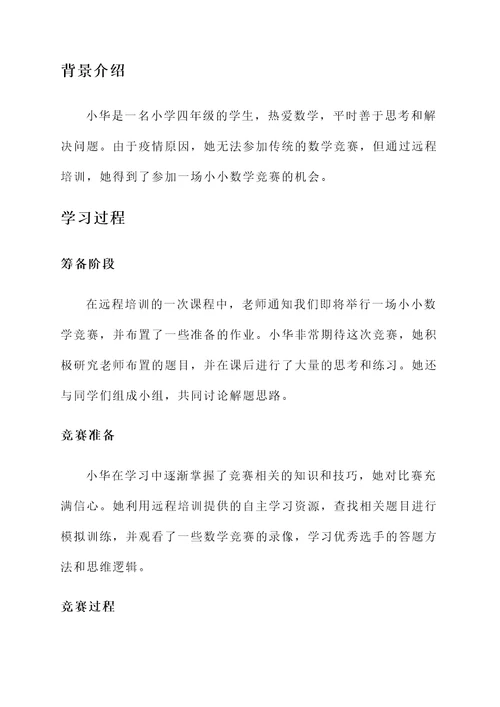 背景介绍

小华是一名小学四年级的学生，热爱数学，平时善于思考和解决问题。由于疫情原因，她无法参加传统的数学竞赛，但通过远程培训，她得到了参加一场小小数学竞赛的机会。

学习过程

筹备阶段

在远程培训的一次课程中，老师通知我们即将举行一场小小数学竞赛，并布置了一些准备的作业。小华非常期待这次竞赛，她积极研究老师布置的题目，并在课后进行了大量的思考和练习。她还与同学们组成小组，共同讨论解题思路。

竞赛准备

小华在学习中逐渐掌握了竞赛相关的知识和技巧，她对比赛充满信心。她利用远程培训提供的自主学习资源，查找相关题目进行模拟训练，并观看了一些数学竞赛的录像，学习优秀选手的答题方法和思维逻辑。

竞赛过程